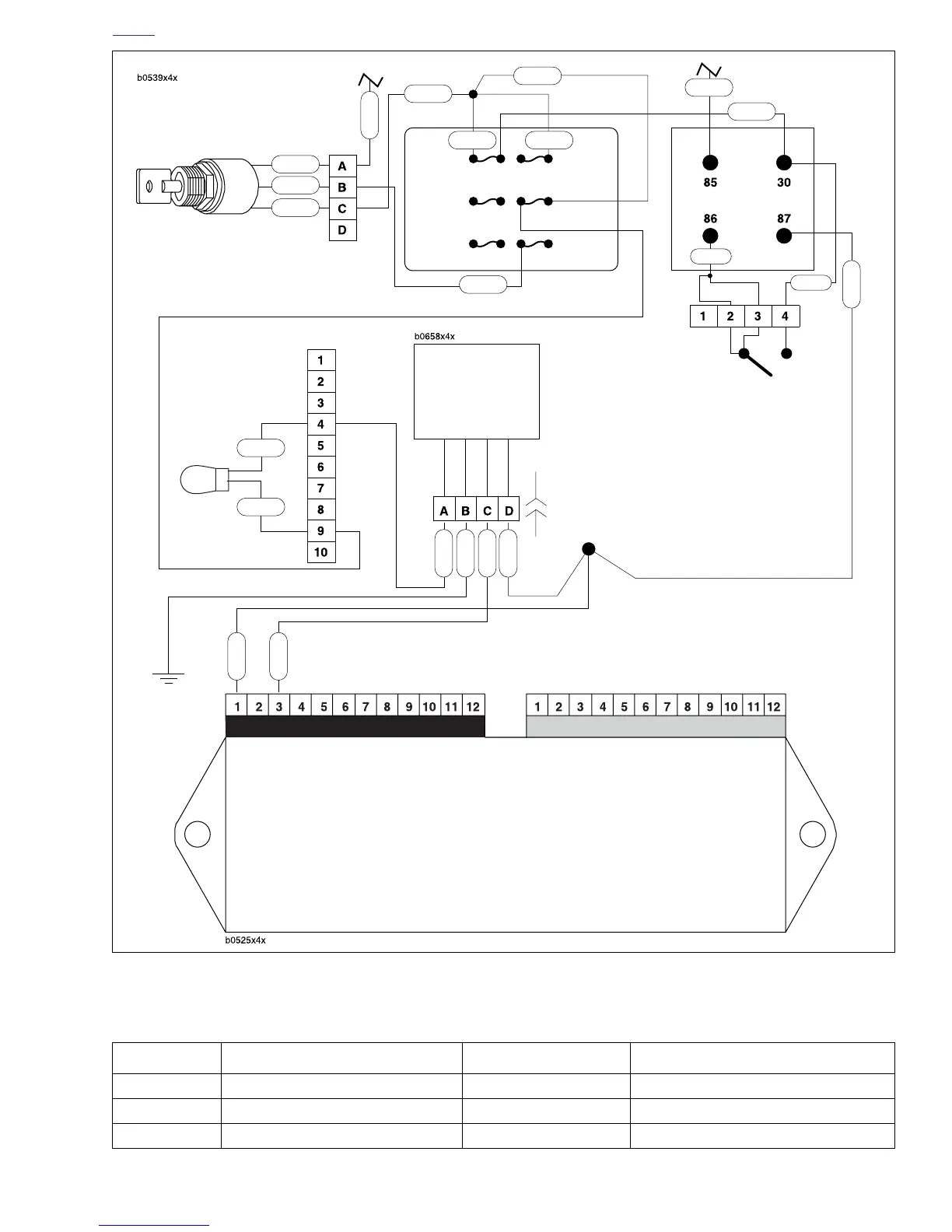 b0539x4x

A
B
C
D

85
30
86
87

1
2
3
4

b0658x4x

1
2
3
4
5
6
7
8
9
10

A B C D

1 2 3 4 5 6 7 8 9 10 11 12

1 2 3 4 5 6 7 8 9 10 11 12

b0525x4x